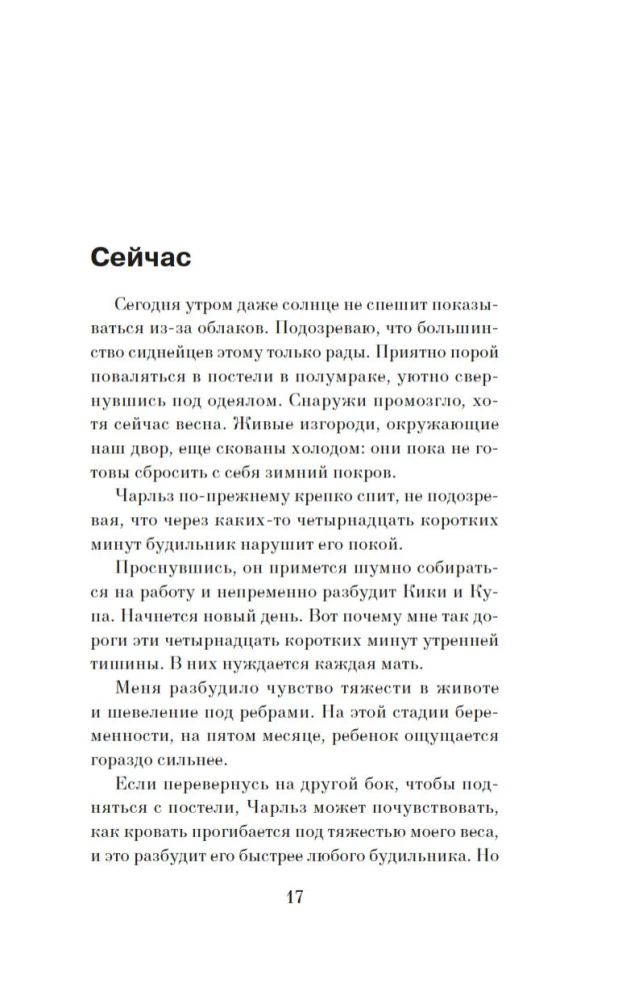 Сейчас

Сегодня утром даже солнце не спешит показываться из-за облаков. Подозреваю, что большинство сиднейцев этому только рады. Приятно порой поваляться в постели в полумраке, уютно свернувшись под одеялом. Снаружи промозгло, хотя сейчас весна. Живые изгороди, окружающие наш двор, еще скованы холодом: они пока не готовы сбросить с себя зимний покров.

Чарльз по-прежнему крепко спит, не подозревая, что через каких-то четырнадцать коротких минут будильник нарушит его покой.

Проснувшись, он примется шумно собираться на работу и непременно разбудит Кики и Купа. Начнется новый день. Вот почему мне так дороги эти четырнадцать коротких минут утренней тишины. В них нуждается каждая мать.

Меня разбудило чувство тяжести в животе и шевеление под ребрами. На этой стадии беременности, на пятом месяце, ребенок ощущается гораздо сильнее.

Если перевернусь на другой бок, чтобы подняться с постели, Чарльз может почувствовать, как кровать прогибается под тяжестью моего веса, и это разбудит его быстрее любого будильника. Но

17